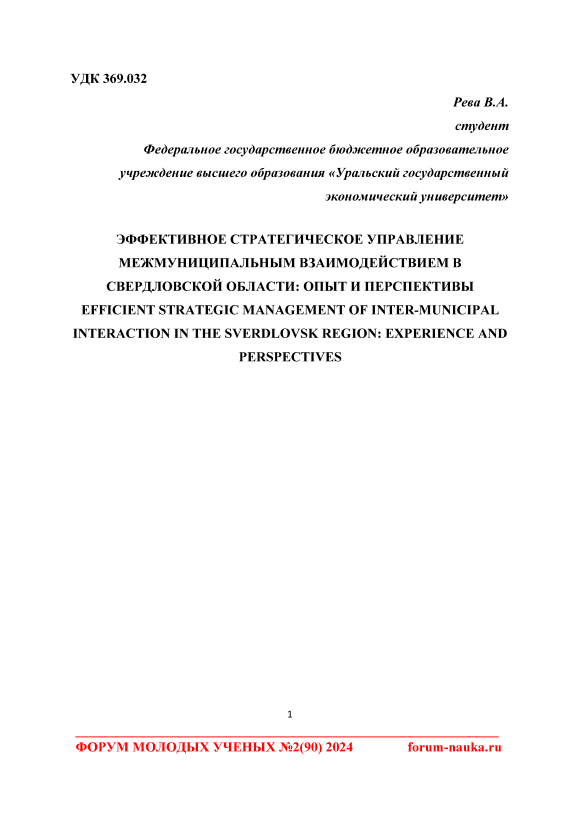 УДК 369.032

Рева В.А.

студент

Федеральное государственное бюджетное образовательное учреждение высшего образования «Уральский государственный экономический университет»

ЭФФЕКТИВНОЕ СТРАТЕГИЧЕСКОЕ УПРАВЛЕНИЕ МЕЖМУНИЦИПАЛЬНЫМ ВЗАИМОДЕЙСТВИЕМ В СВЕРДЛОВСКОЙ ОБЛАСТИ: ОПЫТ И ПЕРСПЕКТИВЫ
EFFICIENT STRATEGIC MANAGEMENT OF INTER-MUNICIPAL INTERACTION IN THE SVERDLOVSK REGION: EXPERIENCE AND PERSPECTIVES

1

ФОРУМ МОЛОДЫХ УЧЕНЫХ №2(90) 2024 forum-nauka.ru